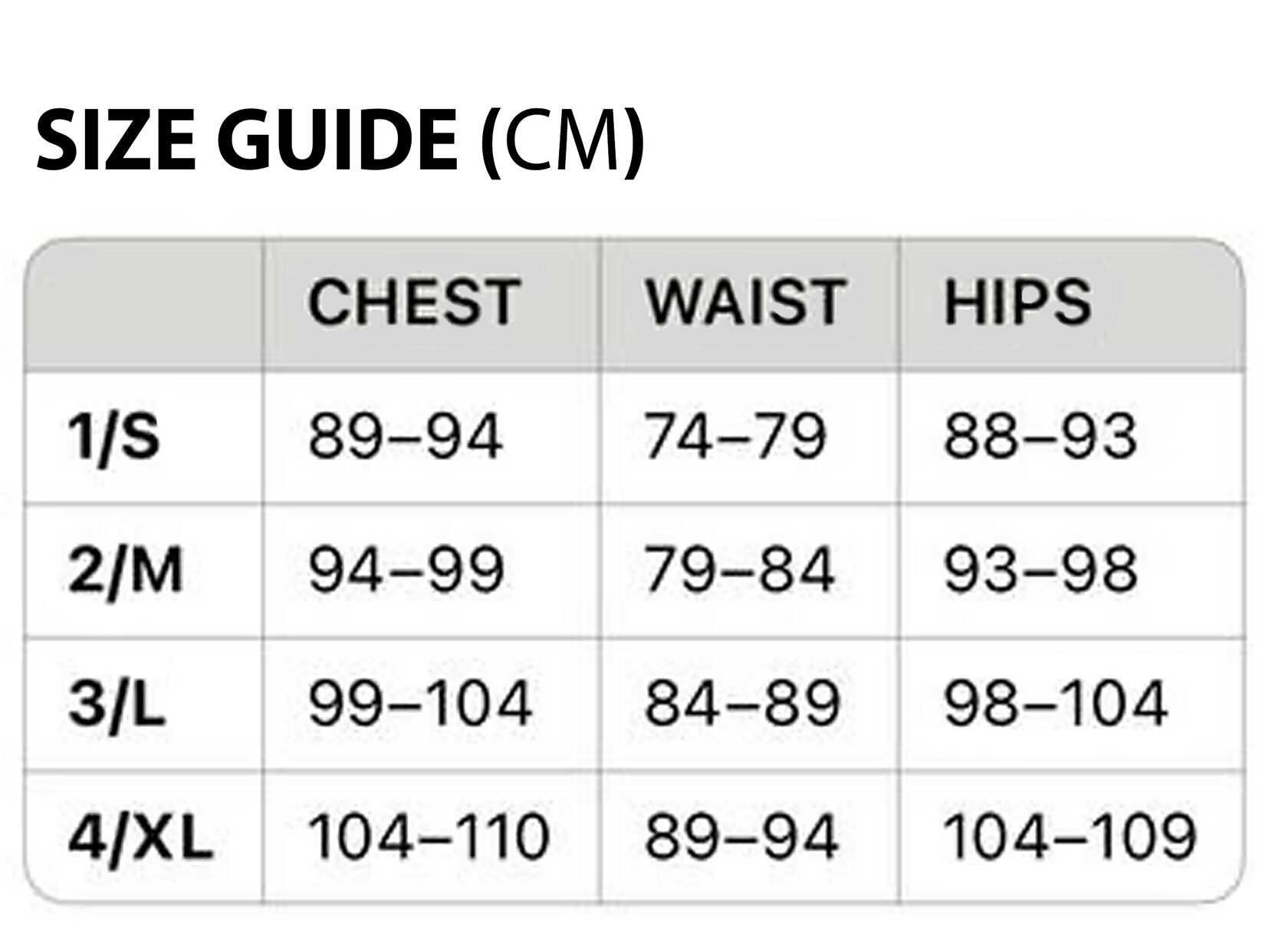 SIZE GUIDE (CM)

| | CHEST | WAIST | HIPS |
|---|---|---|---|
| 1/S | 89–94 | 74–79 | 88–93 |
| 2/M | 94–99 | 79–84 | 93–98 |
| 3/L | 99–104 | 84–89 | 98–104 |
| 4/XL | 104–110 | 89–94 | 104–109 |